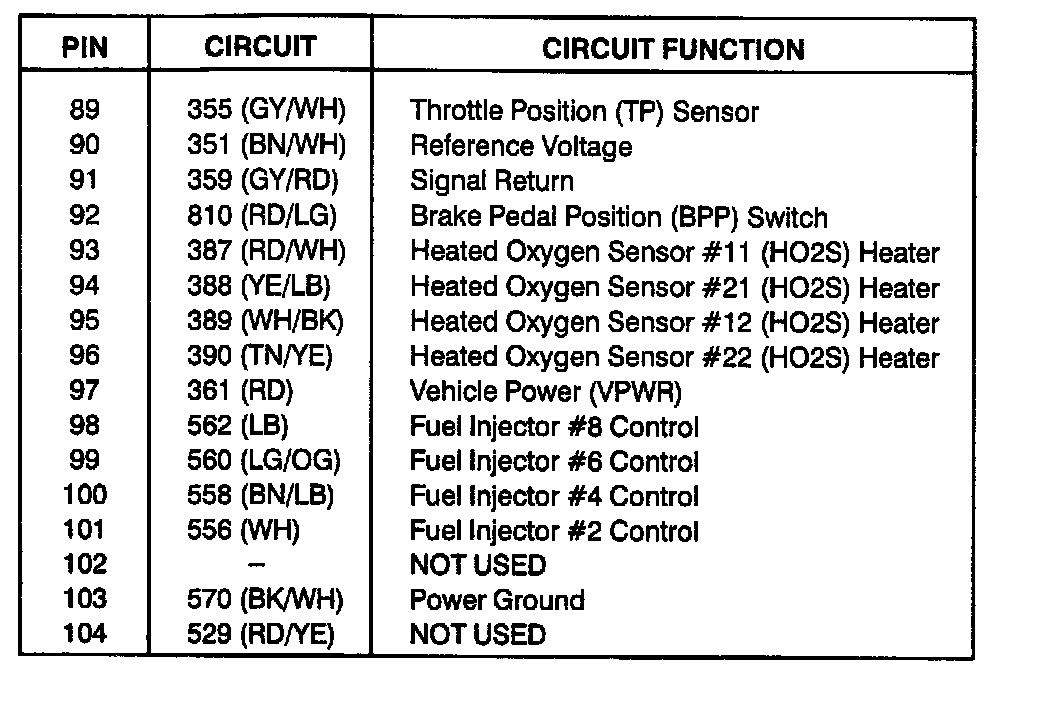 | PIN | CIRCUIT | CIRCUIT FUNCTION |
|---|---|---|
| 89 | 355 (GY/WH) | Throttle Position (TP) Sensor |
| 90 | 351 (BN/WH) | Reference Voltage |
| 91 | 359 (GY/RD) | Signal Return |
| 92 | 810 (RD/LG) | Brake Pedal Position (BPP) Switch |
| 93 | 387 (RD/WH) | Heated Oxygen Sensor #11 (HO2S) Heater |
| 94 | 388 (YE/LB) | Heated Oxygen Sensor #21 (HO2S) Heater |
| 95 | 389 (WH/BK) | Heated Oxygen Sensor #12 (HO2S) Heater |
| 96 | 390 (TN/YE) | Heated Oxygen Sensor #22 (HO2S) Heater |
| 97 | 361 (RD) | Vehicle Power (VPWR) |
| 98 | 562 (LB) | Fuel Injector #8 Control |
| 99 | 560 (LG/OG) | Fuel Injector #6 Control |
| 100 | 558 (BN/LB) | Fuel Injector #4 Control |
| 101 | 556 (WH) | Fuel Injector #2 Control |
| 102 | – | NOT USED |
| 103 | 570 (BK/WH) | Power Ground |
| 104 | 529 (RD/YE) | NOT USED |